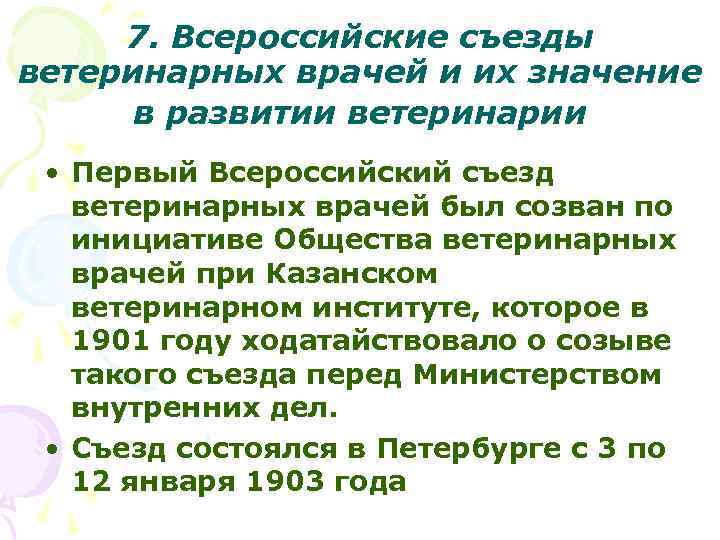 7. Всероссийские съезды ветеринарных врачей и их значение в развитии ветеринарии

• Первый Всероссийский съезд ветеринарных врачей был созван по инициативе Общества ветеринарных врачей при Казанском ветеринарном институте, которое в 1901 году ходатайствовало о созыве такого съезда перед Министерством внутренних дел.

• Съезд состоялся в Петербурге с 3 по 12 января 1903 года